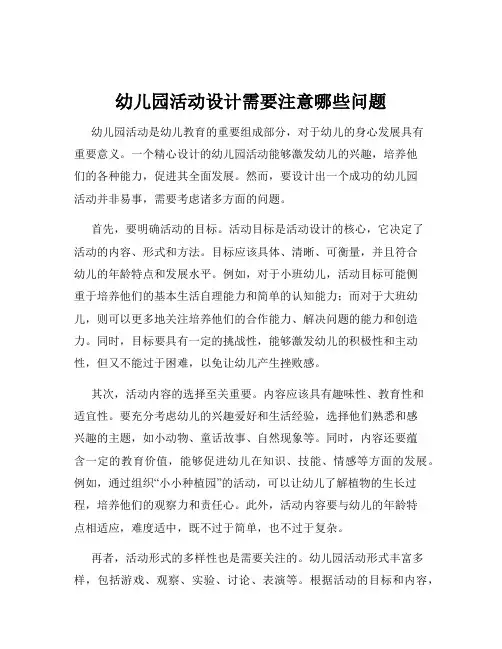 幼儿园活动设计需要注意哪些问题

幼儿园活动是幼儿教育的重要组成部分，对于幼儿的身心发展具有重要意义。一个精心设计的幼儿园活动能够激发幼儿的兴趣，培养他们的各种能力，促进其全面发展。然而，要设计出一个成功的幼儿园活动并非易事，需要考虑诸多方面的问题。

首先，要明确活动的目标。活动目标是活动设计的核心，它决定了活动的内容、形式和方法。目标应该具体、清晰、可衡量，并且符合幼儿的年龄特点和发展水平。例如，对于小班幼儿，活动目标可能侧重于培养他们的基本生活自理能力和简单的认知能力；而对于大班幼儿，则可以更多地关注培养他们的合作能力、解决问题的能力和创造力。同时，目标要具有一定的挑战性，能够激发幼儿的积极性和主动性，但又不能过于困难，以免让幼儿产生挫败感。

其次，活动内容的选择至关重要。内容应该具有趣味性、教育性和适宜性。要充分考虑幼儿的兴趣爱好和生活经验，选择他们熟悉和感兴趣的主题，如小动物、童话故事、自然现象等。同时，内容还要蕴含一定的教育价值，能够促进幼儿在知识、技能、情感等方面的发展。例如，通过组织“小小种植园”的活动，可以让幼儿了解植物的生长过程，培养他们的观察力和责任心。此外，活动内容要与幼儿的年龄特点相适应，难度适中，既不过于简单，也不过于复杂。

再者，活动形式的多样性也是需要关注的。幼儿园活动形式丰富多样，包括游戏、观察、实验、讨论、表演等。根据活动的目标和内容，